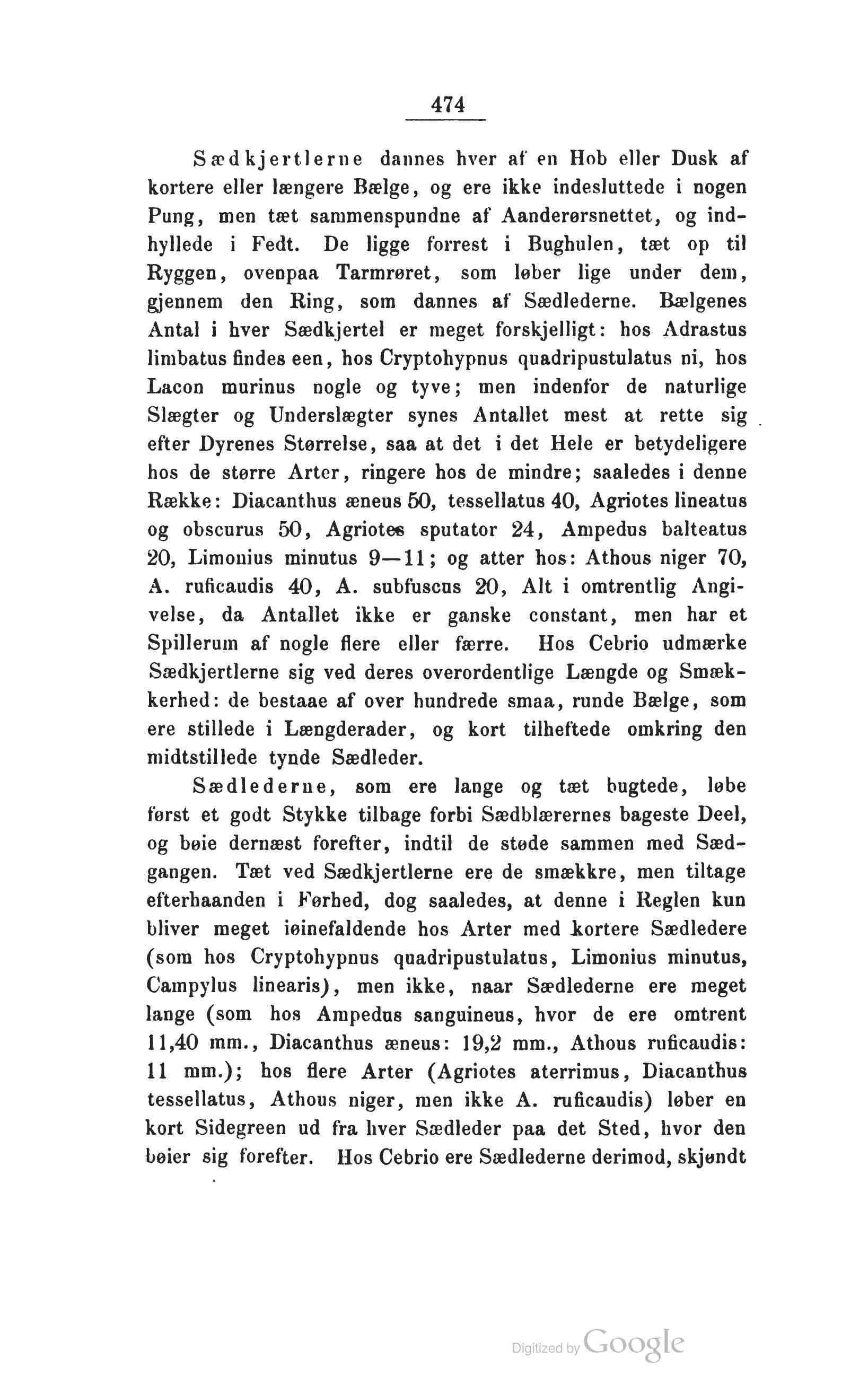 474

Sædkjertlerne dannes hver af en Hob eller Dusk af kortere eller længere Bælge, og ere ikke indesluttede i nogen Pung, men tæt sammenspundne af Aanderørsnettet, og indhyllede i Fedt. De ligge forrest i Bughulen, tæt op til Ryggen, ovenpaa Tarmrøret, som løber lige under dem, gjennem den Ring, som dannes af Sædlederne. Bælgenes Antal i hver Sædkjertel er meget forskjelligt: hos Adrastus limbatus findes een, hos Cryptohypnus quadripustulatus ni, hos Lacon murinus nogle og tyve; men indenfor de naturlige Slægter og Underslægter synes Antallet mest at rette sig efter Dyrenes Størrelse, saa at det i det Hele er betydeligere hos de større Arter, ringere hos de mindre; saaledes i denne Række: Diacanthus æneus 50, tessellatus 40, Agriotes lineatus og obscurus 50, Agriotes sputator 24, Ampedus balteatus 20, Limonius minutus 9—11; og atter hos: Athous niger 70, A. ruficaudis 40, A. subfuscus 20, Alt i omtrentlig Angivelse, da Antallet ikke er ganske constant, men har et Spillerum af nogle flere eller færre. Hos Cebrio udmærke Sædkjertlerne sig ved deres overordentlige Længde og Smækkerhed: de bestaae af over hundrede smaa, runde Bælge, som ere stillede i Længderader, og kort tilheftede omkring den midtstillede tynde Sædleder.

Sædlederne, som ere lange og tæt bugtede, løbe først et godt Stykke tilbage forbi Sædblærernes bageste Deel, og bøie dernæst forefter, indtil de støde sammen med Sædgangen. Tæt ved Sædkjertlerne ere de smækkre, men tiltage efterhaanden i Førhed, dog saaledes, at denne i Reglen kun bliver meget iøinefaldende hos Arter med kortere Sædledere (som hos Cryptohypnus quadripustulatus, Limonius minutus, Campylus linearis), men ikke, naar Sædlederne ere meget lange (som hos Ampedus sanguineus, hvor de ere omtrent 11,40 mm., Diacanthus æneus: 19,2 mm., Athous ruficaudis: 11 mm.); hos flere Arter (Agriotes aterrimus, Diacanthus tessellatus, Athous niger, men ikke A. ruficaudis) løber en kort Sidegreen ud fra hver Sædleder paa det Sted, hvor den bøier sig forefter. Hos Cebrio ere Sædlederne derimod, skjøndt

Digitized by Google